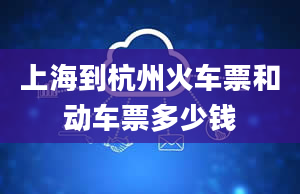 上海到杭州火车票和动车票多少钱